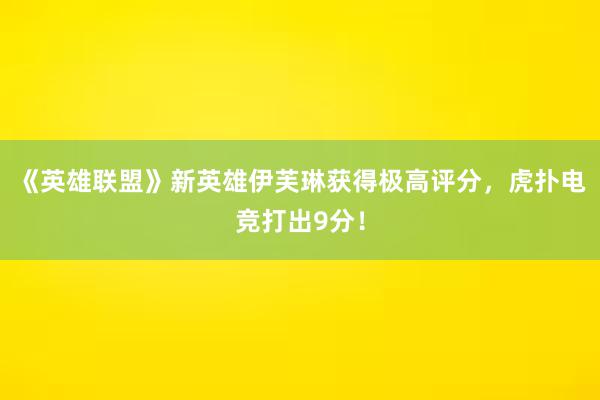 《英雄联盟》新英雄伊芙琳获得极高评分，虎扑电竞打出9分！